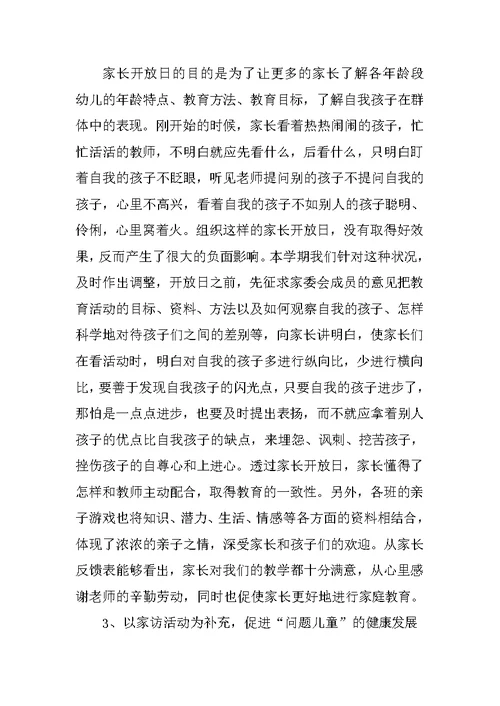 家长开放日的目的是为了让更多的家长了解各年龄段幼儿的年龄特点、教育方法、教育目标，了解自我孩子在群体中的表现。刚开始的时候，家长看着热热闹闹的孩子，忙忙活活的教师，不明白就应先看什么，后看什么，只明白盯着自我的孩子不眨眼，听见老师提问别的孩子不提问自我的孩子，心里不高兴，看着自我的孩子不如别人的孩子聪明、伶俐，心里窝着火。组织这样的家长开放日，没有取得好效果，反而产生了很大的负面影响。本学期我们针对这种状况，及时作出调整，开放日之前，先征求家委会成员的意见把教育活动的目标、资料、方法以及如何观察自我的孩子、怎样科学地对待孩子们之间的差别等，向家长讲明白，使家长们在看活动时，明白对自我的孩子多进行纵向比，少进行横向比，要善于发现自我孩子的闪光点，只要自我的孩子进步了，那怕是一点点进步，也要及时提出表扬，而不就应拿着别人孩子的优点比自我孩子的缺点，来埋怨、讽刺、挖苦孩子，挫伤孩子的自尊心和上进心。透过家长开放日，家长懂得了怎样和教师主动配合，取得教育的一致性。另外，各班的亲子游戏也将知识、潜力、生活、情感等各方面的资料相结合，体现了浓浓的亲子之情，深受家长和孩子们的欢迎。从家长反馈表能够看出，家长对我们的教学都十分满意，从心里感谢老师的辛勤劳动，同时也促使家长更好地进行家庭教育。

3、以家访活动为补充，促进“问题儿童”的健康发展